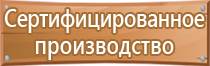 Сертифицированное производство